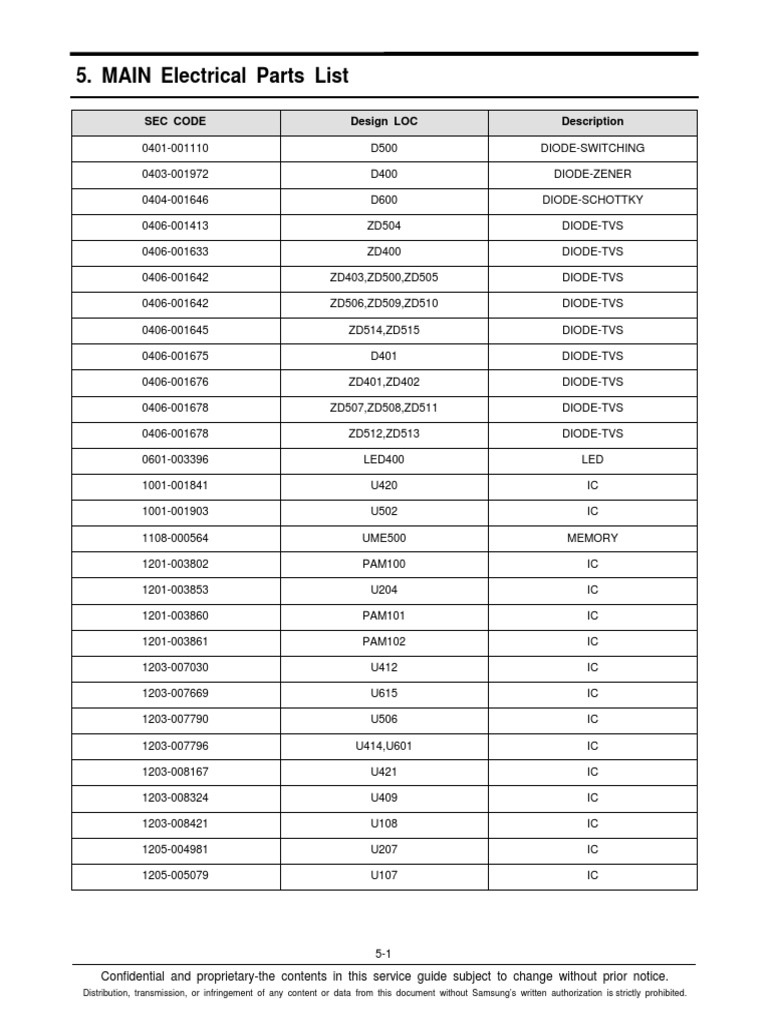 5. MAIN Electrical Parts List

| SEC CODE | Design LOC | Description |
|---|---|---|
| 0401-001110 | D500 | DIODE-SWITCHING |
| 0403-001972 | D400 | DIODE-ZENER |
| 0404-001646 | D600 | DIODE-SCHOTTKY |
| 0406-001413 | ZD504 | DIODE-TVS |
| 0406-001633 | ZD400 | DIODE-TVS |
| 0406-001642 | ZD403,ZD500,ZD505 | DIODE-TVS |
| 0406-001642 | ZD506,ZD509,ZD510 | DIODE-TVS |
| 0406-001645 | ZD514,ZD515 | DIODE-TVS |
| 0406-001675 | D401 | DIODE-TVS |
| 0406-001676 | ZD401,ZD402 | DIODE-TVS |
| 0406-001678 | ZD507,ZD508,ZD511 | DIODE-TVS |
| 0406-001678 | ZD512,ZD513 | DIODE-TVS |
| 0601-003396 | LED400 | LED |
| 1001-001841 | U420 | IC |
| 1001-001903 | U502 | IC |
| 1108-000564 | UME500 | MEMORY |
| 1201-003802 | PAM100 | IC |
| 1201-003853 | U204 | IC |
| 1201-003860 | PAM101 | IC |
| 1201-003861 | PAM102 | IC |
| 1203-007030 | U412 | IC |
| 1203-007669 | U615 | IC |
| 1203-007790 | U506 | IC |
| 1203-007796 | U414,U601 | IC |
| 1203-008167 | U421 | IC |
| 1203-008324 | U409 | IC |
| 1203-008421 | U108 | IC |
| 1205-004981 | U207 | IC |
| 1205-005079 | U107 | IC |

5-1

Confidential and proprietary-the contents in this service guide subject to change without prior notice.

Distribution, transmission, or infringement of any content or data from this document without Samsung's written authorization is strictly prohibited.